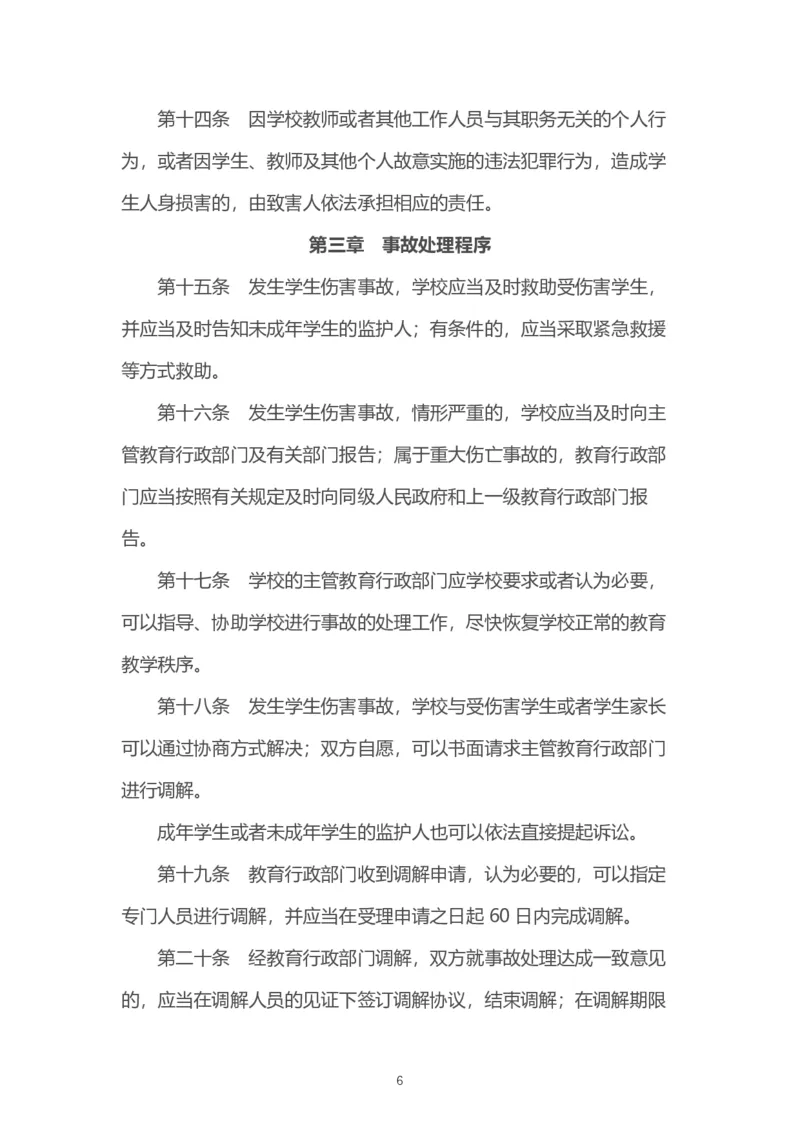 第十四条　因学校教师或者其他工作人员与其职务无关的个人行为，或者因学生、教师及其他个人故意实施的违法犯罪行为，造成学生人身损害的，由致害人依法承担相应的责任。

第三章　事故处理程序

第十五条　发生学生伤害事故，学校应当及时救助受伤害学生，并应当及时告知未成年学生的监护人；有条件的，应当采取紧急救援等方式救助。

第十六条　发生学生伤害事故，情形严重的，学校应当及时向主管教育行政部门及有关部门报告；属于重大伤亡事故的，教育行政部门应当按照有关规定及时向同级人民政府和上一级教育行政部门报告。

第十七条　学校的主管教育行政部门应学校要求或者认为必要，可以指导、协助学校进行事故的处理工作，尽快恢复学校正常的教育教学秩序。

第十八条　发生学生伤害事故，学校与受伤害学生或者学生家长可以通过协商方式解决；双方自愿，可以书面请求主管教育行政部门进行调解。

成年学生或者未成年学生的监护人也可以依法直接提起诉讼。

第十九条　教育行政部门收到调解申请，认为必要的，可以指定专门人员进行调解，并应当在受理申请之日起 60 日内完成调解。

第二十条　经教育行政部门调解，双方就事故处理达成一致意见的，应当在调解人员的见证下签订调解协议，结束调解；在调解期限

6